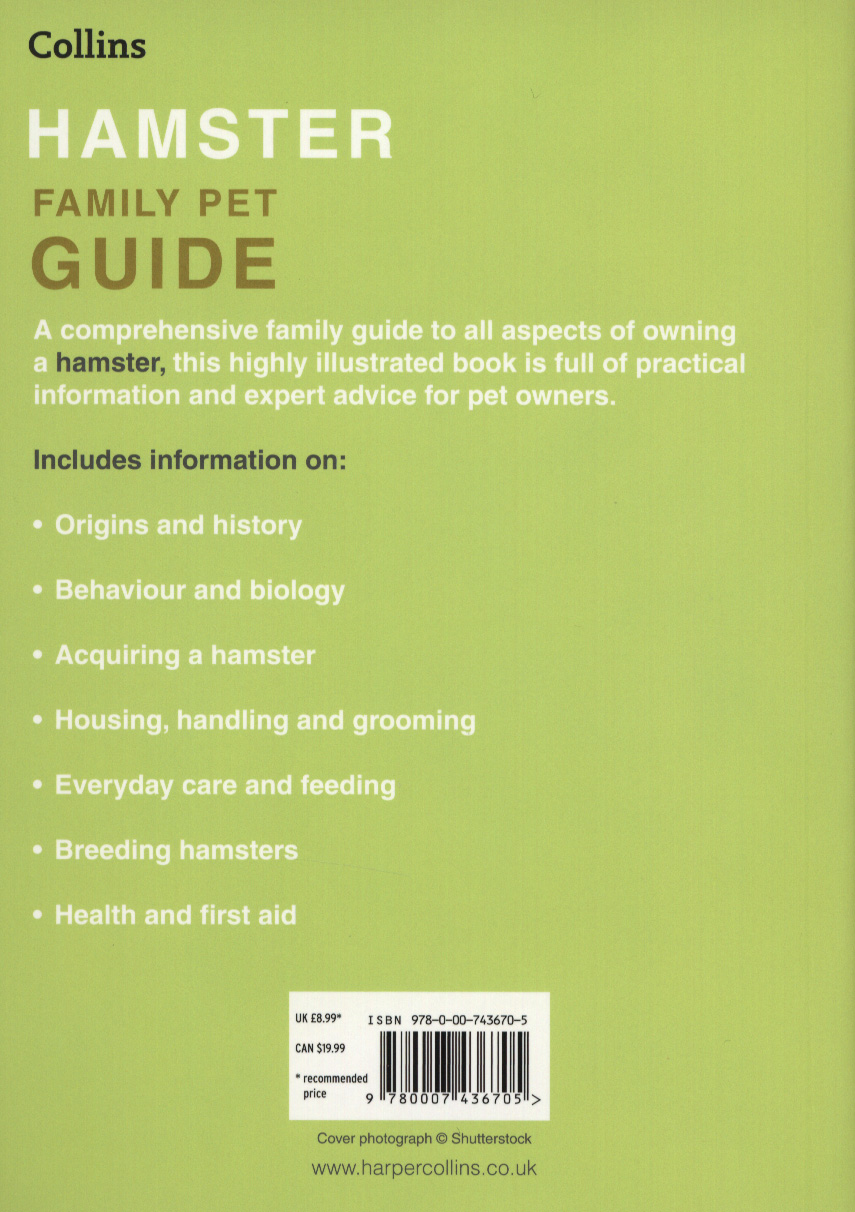 Collins

HAMSTER
FAMILY PET
GUIDE

A comprehensive family guide to all aspects of owning a hamster, this highly illustrated book is full of practical information and expert advice for pet owners.

Includes information on:

• Origins and history

• Behaviour and biology

• Acquiring a hamster

• Housing, handling and grooming

• Everyday care and feeding

• Breeding hamsters

• Health and first aid

UK £8.99*
CAN $19.99
* recommended price

ISBN 978-0-00-743670-5

9 780007 436705 >

Cover photograph © Shutterstock

www.harpercollins.co.uk